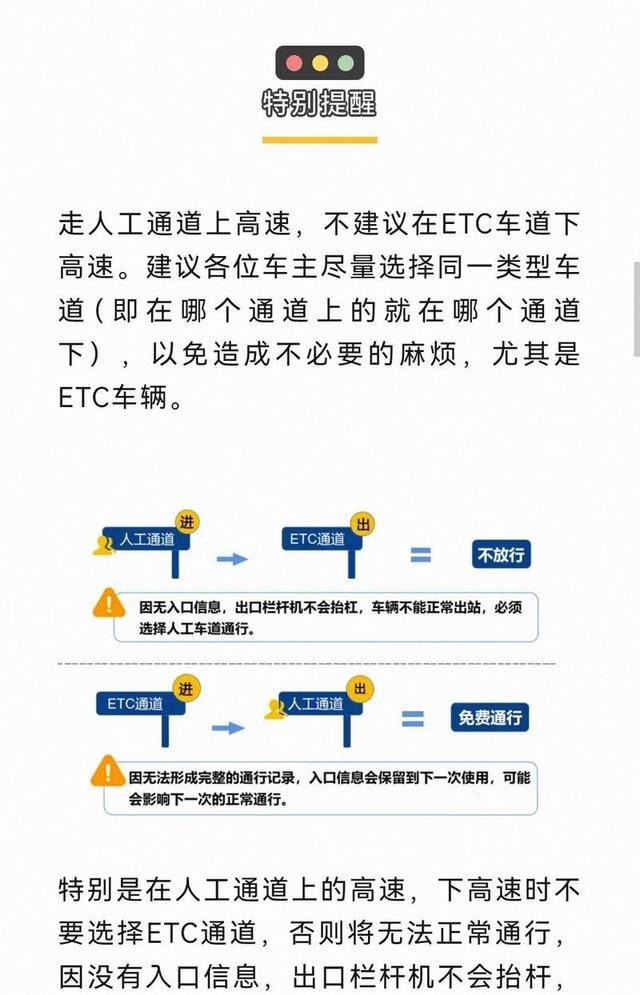 特别提醒

走人工通道上高速，不建议在ETC车道下高速。建议各位车主尽量选择同一类型车道（即在哪个通道上的就在哪个通道下），以免造成不必要的麻烦，尤其是ETC车辆。

人工通道 进 ETC通道 出 = 不放行

因无入口信息，出口栏杆机不会抬杠，车辆不能正常出站，必须选择人工车道通行。

ETC通道 进 人工通道 出 = 免费通行

因无法形成完整的通行记录，入口信息会保留到下一次使用，可能会影响下一次的正常通行。

特别是在人工通道上的高速，下高速时不要选择ETC通道，否则将无法正常通行，因没有入口信息，出口栏杆机不会抬杆，